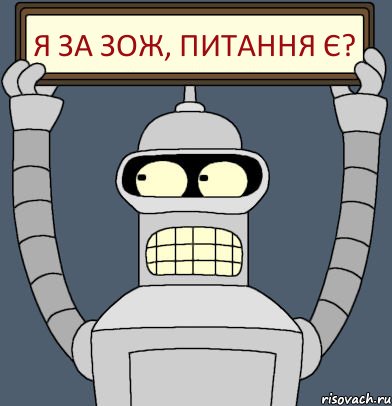 Я ЗА ЗОЖ, ПИТАННЯ Є?

risovach.ru